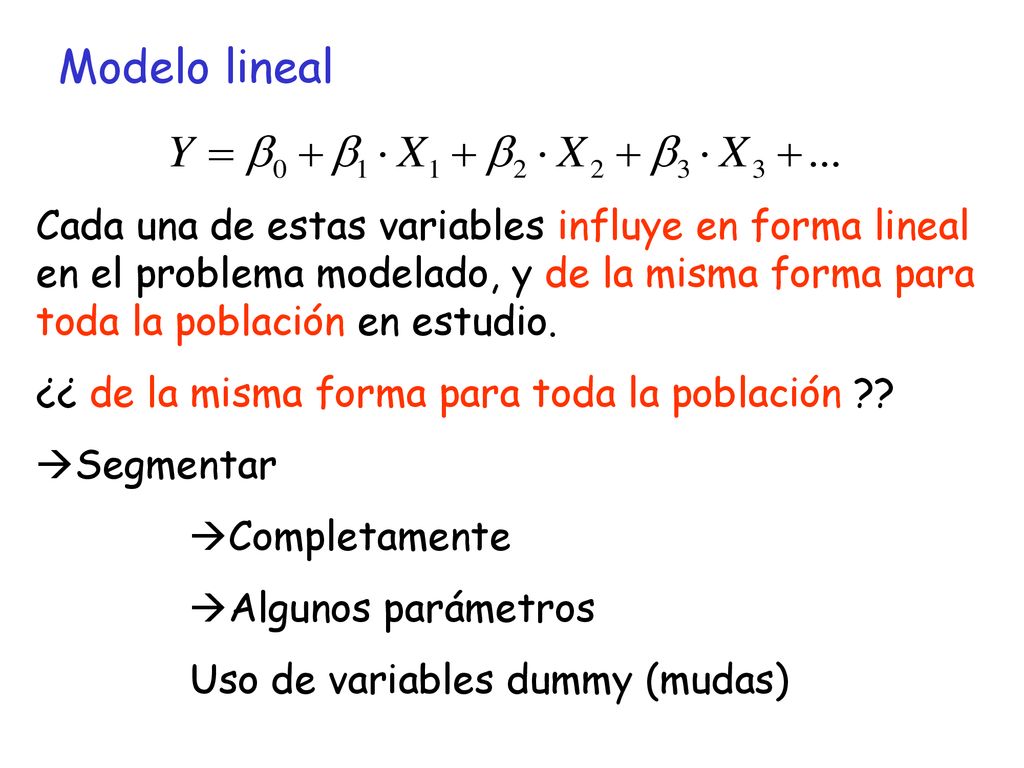 Modelo lineal

$Y = \beta_0 + \beta_1 \cdot X_1 + \beta_2 \cdot X_2 + \beta_3 \cdot X_3 + ...$

Cada una de estas variables influye en forma lineal en el problema modelado, y de la misma forma para toda la población en estudio.

¿¿ de la misma forma para toda la población ??

→Segmentar

→Completamente

→Algunos parámetros

Uso de variables dummy (mudas)